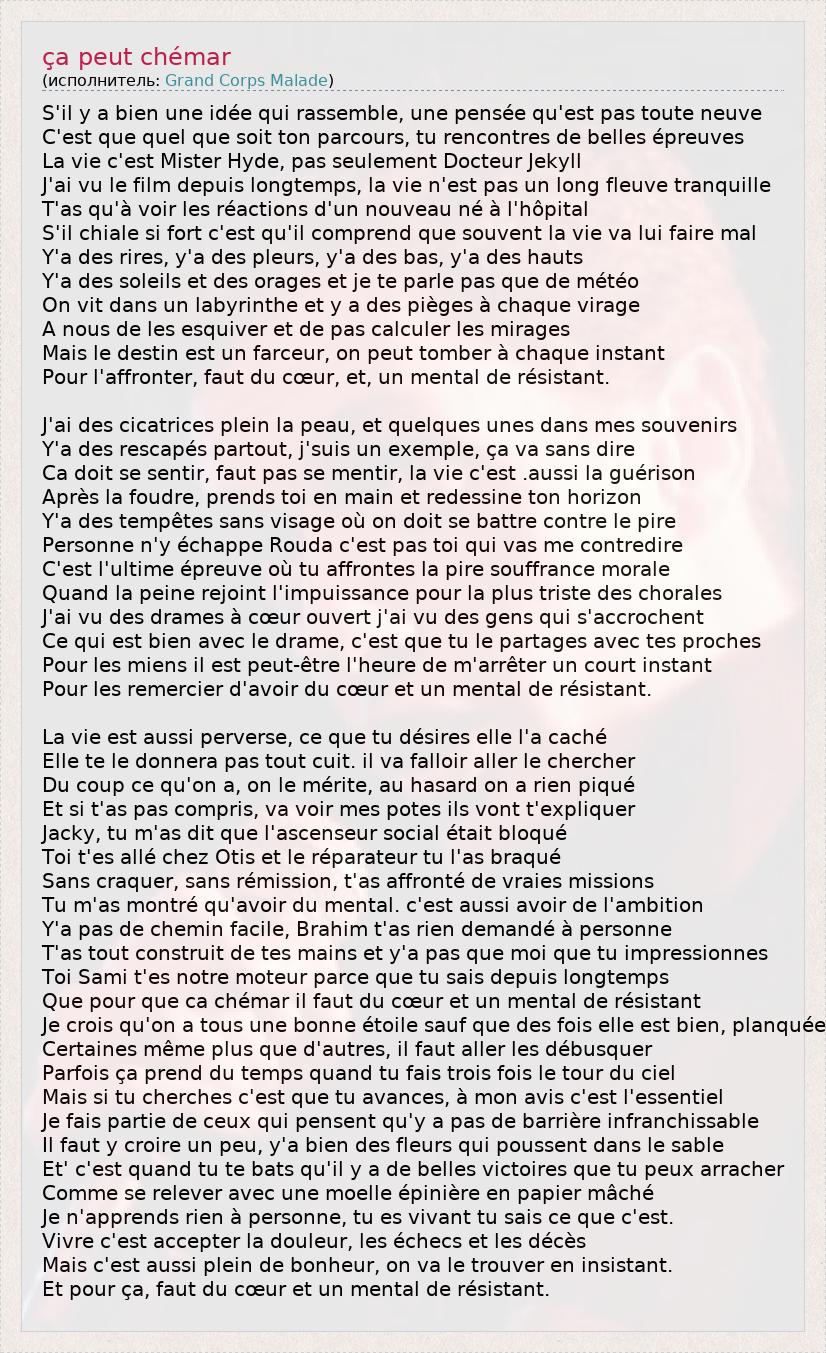 ça peut chémar
(исполнитель: Grand Corps Malade)

S'il y a bien une idée qui rassemble, une pensée qu'est pas toute neuve
C'est que quel que soit ton parcours, tu rencontres de belles épreuves
La vie c'est Mister Hyde, pas seulement Docteur Jekyll
J'ai vu le film depuis longtemps, la vie n'est pas un long fleuve tranquille
T'as qu'à voir les réactions d'un nouveau né à l'hôpital
S'il chiale si fort c'est qu'il comprend que souvent la vie va lui faire mal
Y'a des rires, y'a des pleurs, y'a des bas, y'a des hauts
Y'a des soleils et des orages et je te parle pas que de météo
On vit dans un labyrinthe et y a des pièges à chaque virage
A nous de les esquiver et de pas calculer les mirages
Mais le destin est un farceur, on peut tomber à chaque instant
Pour l'affronter, faut du cœur, et, un mental de résistant.

J'ai des cicatrices plein la peau, et quelques unes dans mes souvenirs
Y'a des rescapés partout, j'suis un exemple, ça va sans dire
Ca doit se sentir, faut pas se mentir, la vie c'est .aussi la guérison
Après la foudre, prends toi en main et redessine ton horizon
Y'a des tempêtes sans visage où on doit se battre contre le pire
Personne n'y échappe Rouda c'est pas toi qui vas me contredire
C'est l'ultime épreuve où tu affrontes la pire souffrance morale
Quand la peine rejoint l'impuissance pour la plus triste des chorales
J'ai vu des drames à cœur ouvert j'ai vu des gens qui s'accrochent
Ce qui est bien avec le drame, c'est que tu le partages avec tes proches
Pour les miens il est peut-être l'heure de m'arrêter un court instant
Pour les remercier d'avoir du cœur et un mental de résistant.

La vie est aussi perverse, ce que tu désires elle l'a caché
Elle te le donnera pas tout cuit. il va falloir aller le chercher
Du coup ce qu'on a, on le mérite, au hasard on a rien piqué
Et si t'as pas compris, va voir mes potes ils vont t'expliquer
Jacky, tu m'as dit que l'ascenseur social était bloqué
Toi t'es allé chez Otis et le réparateur tu l'as braqué
Sans craquer, sans rémission, t'as affronté de vraies missions
Tu m'as montré qu'avoir du mental. c'est aussi avoir de l'ambition
Y'a pas de chemin facile, Brahim t'as rien demandé à personne
T'as tout construit de tes mains et y'a pas que moi que tu impressionnes
Toi Sami t'es notre moteur parce que tu sais depuis longtemps
Que pour que ca chémar il faut du cœur et un mental de résistant
Je crois qu'on a tous une bonne étoile sauf que des fois elle est bien, planquée
Certaines même plus que d'autres, il faut aller les débusquer
Parfois ça prend du temps quand tu fais trois fois le tour du ciel
Mais si tu cherches c'est que tu avances, à mon avis c'est l'essentiel
Je fais partie de ceux qui pensent qu'y a pas de barrière infranchissable
Il faut y croire un peu, y'a bien des fleurs qui poussent dans le sable
Et' c'est quand tu te bats qu'il y a de belles victoires que tu peux arracher
Comme se relever avec une moelle épinière en papier mâché
Je n'apprends rien à personne, tu es vivant tu sais ce que c'est.
Vivre c'est accepter la douleur, les échecs et les décès
Mais c'est aussi plein de bonheur, on va le trouver en insistant.
Et pour ça, faut du cœur et un mental de résistant.